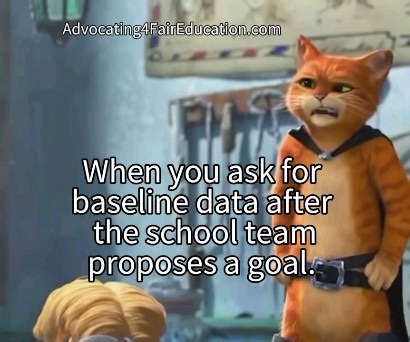 Advocating4FairEducation.com

When you ask for baseline data after the school team proposes a goal.